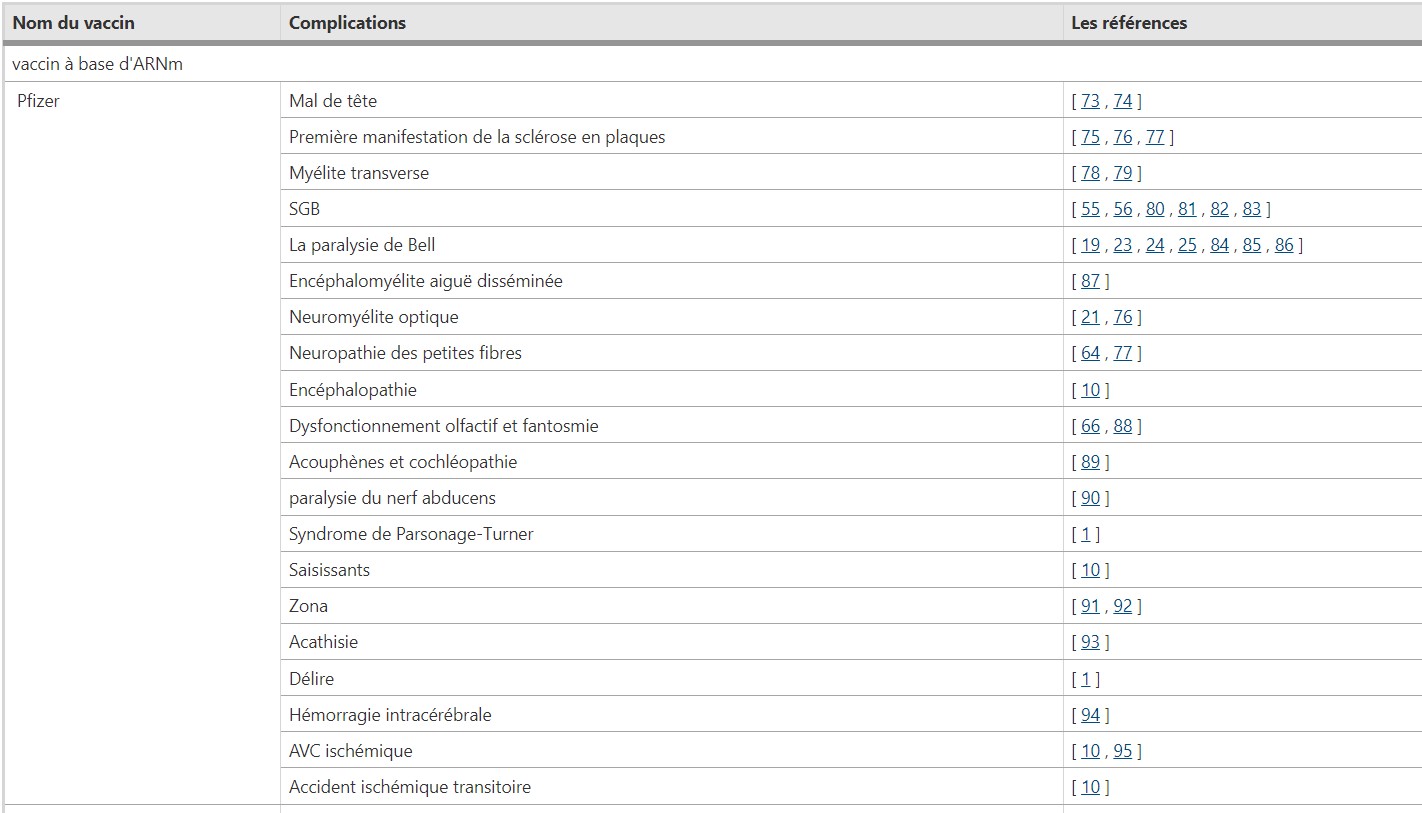 | Nom du vaccin | Complications | Les références |
|---|---|---|
| vaccin à base d'ARNm | | |
| Pfizer | Mal de tête | [ 73 , 74 ] |
| | Première manifestation de la sclérose en plaques | [ 75 , 76 , 77 ] |
| | Myélite transverse | [ 78 , 79 ] |
| | SGB | [ 55 , 56 , 80 , 81 , 82 , 83 ] |
| | La paralysie de Bell | [ 19 , 23 , 24 , 25 , 84 , 85 , 86 ] |
| | Encéphalomyélite aiguë disséminée | [ 87 ] |
| | Neuromyélite optique | [ 21 , 76 ] |
| | Neuropathie des petites fibres | [ 64 , 77 ] |
| | Encéphalopathie | [ 10 ] |
| | Dysfonctionnement olfactif et fantosmie | [ 66 , 88 ] |
| | Acouphènes et cochléopathie | [ 89 ] |
| | paralysie du nerf abducens | [ 90 ] |
| | Syndrome de Parsonage-Turner | [ 1 ] |
| | Saisissants | [ 10 ] |
| | Zona | [ 91 , 92 ] |
| | Acathisie | [ 93 ] |
| | Délire | [ 1 ] |
| | Hémorragie intracérébrale | [ 94 ] |
| | AVC ischémique | [ 10 , 95 ] |
| | Accident ischémique transitoire | [ 10 ] |